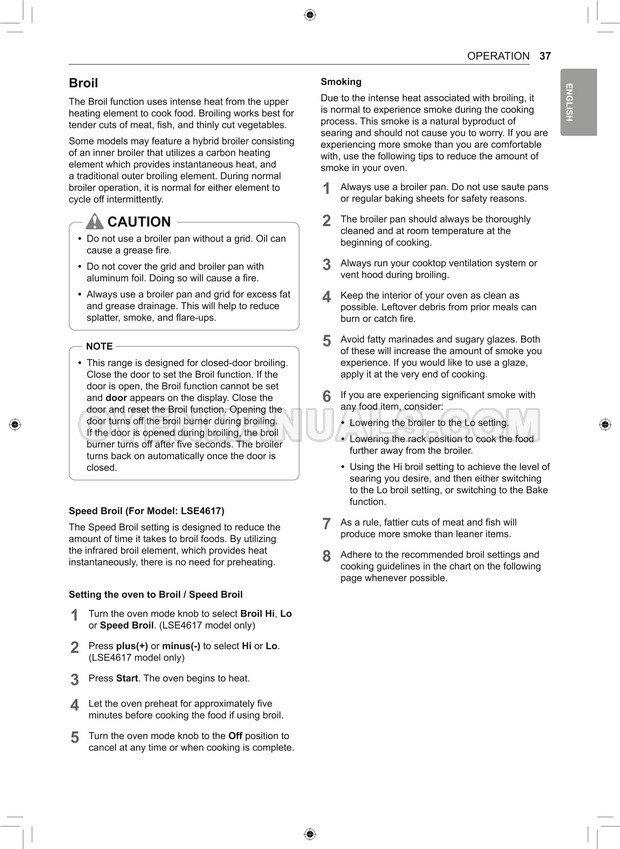 OPERATION 37

ENGLISH

Broil

The Broil function uses intense heat from the upper heating element to cook food. Broiling works best for tender cuts of meat, fish, and thinly cut vegetables.

Some models may feature a hybrid broiler consisting of an inner broiler that utilizes a carbon heating element which provides instantaneous heat, and a traditional outer broiling element. During normal broiler operation, it is normal for either element to cycle off intermittently.

CAUTION

• Do not use a broiler pan without a grid. Oil can cause a grease fire.
• Do not cover the grid and broiler pan with aluminum foil. Doing so will cause a fire.
• Always use a broiler pan and grid for excess fat and grease drainage. This will help to reduce splatter, smoke, and flare-ups.

NOTE

• This range is designed for closed-door broiling. Close the door to set the Broil function. If the door is open, the Broil function cannot be set and door appears on the display. Close the door and reset the Broil function. Opening the door turns off the broil burner during broiling. If the door is opened during broiling, the broil burner turns off after five seconds. The broiler turns back on automatically once the door is closed.

Speed Broil (For Model: LSE4617)

The Speed Broil setting is designed to reduce the amount of time it takes to broil foods. By utilizing the infrared broil element, which provides heat instantaneously, there is no need for preheating.

Setting the oven to Broil / Speed Broil

1 Turn the oven mode knob to select Broil Hi, Lo or Speed Broil. (LSE4617 model only)

2 Press plus(+) or minus(-) to select Hi or Lo. (LSE4617 model only)

3 Press Start. The oven begins to heat.

4 Let the oven preheat for approximately five minutes before cooking the food if using broil.

5 Turn the oven mode knob to the Off position to cancel at any time or when cooking is complete.

Smoking

Due to the intense heat associated with broiling, it is normal to experience smoke during the cooking process. This smoke is a natural byproduct of searing and should not cause you to worry. If you are experiencing more smoke than you are comfortable with, use the following tips to reduce the amount of smoke in your oven.

1 Always use a broiler pan. Do not use saute pans or regular baking sheets for safety reasons.

2 The broiler pan should always be thoroughly cleaned and at room temperature at the beginning of cooking.

3 Always run your cooktop ventilation system or vent hood during broiling.

4 Keep the interior of your oven as clean as possible. Leftover debris from prior meals can burn or catch fire.

5 Avoid fatty marinades and sugary glazes. Both of these will increase the amount of smoke you experience. If you would like to use a glaze, apply it at the very end of cooking.

6 If you are experiencing significant smoke with any food item, consider:
• Lowering the broiler to the Lo setting.
• Lowering the rack position to cook the food further away from the broiler.
• Using the Hi broil setting to achieve the level of searing you desire, and then either switching to the Lo broil setting, or switching to the Bake function.

7 As a rule, fattier cuts of meat and fish will produce more smoke than leaner items.

8 Adhere to the recommended broil settings and cooking guidelines in the chart on the following page whenever possible.

OVENMANUALS.COM